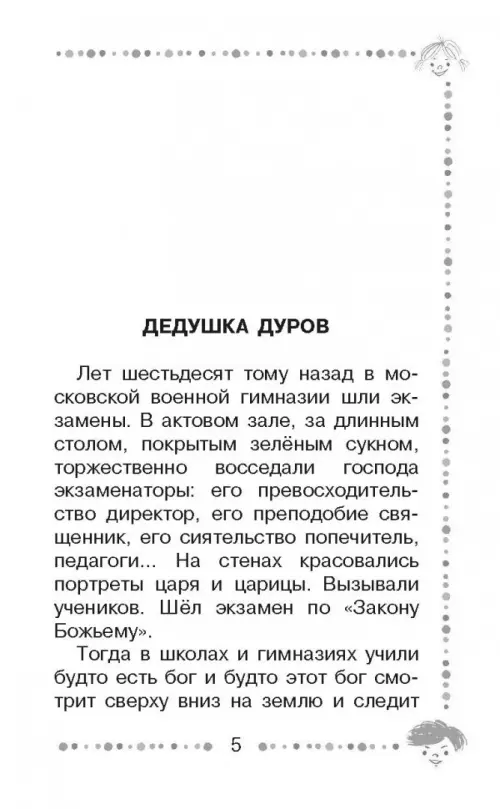 ДЕДУШКА ДУРОВ

Лет шестьдесят тому назад в московской военной гимназии шли экзамены. В актовом зале, за длинным столом, покрытым зелёным сукном, торжественно восседали господа экзаменаторы: его превосходительство директор, его преподобие священник, его сиятельство попечитель, педагоги... На стенах красовались портреты царя и царицы. Вызывали учеников. Шёл экзамен по «Закону Божьему».

Тогда в школах и гимназиях учили будто есть бог и будто этот бог смотрит сверху вниз на землю и следит

5